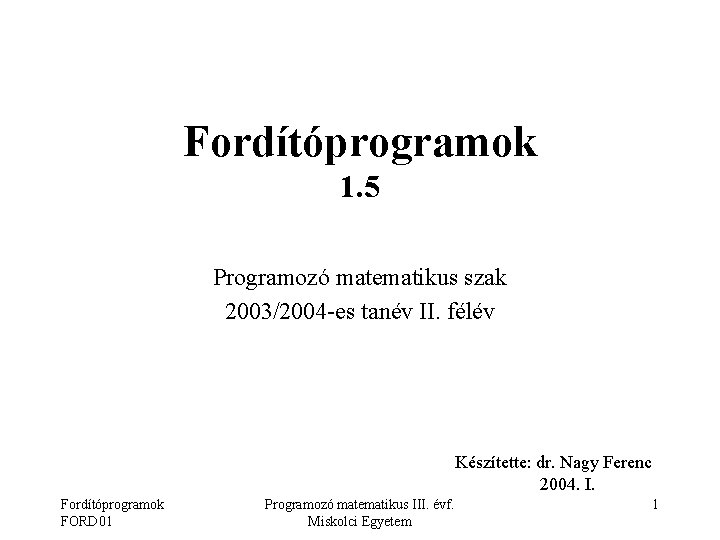 Fordítóprogramok
1.5

Programozó matematikus szak
2003/2004-es tanév II. félév

Készítette: dr. Nagy Ferenc
2004. I.

Fordítóprogramok
FORD01

Programozó matematikus III. évf.
Miskolci Egyetem

1